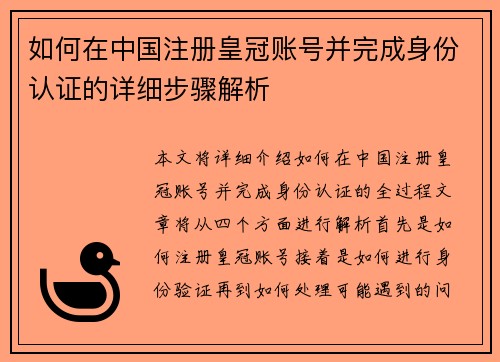 如何在中国注册皇冠账号并完成身份认证的详细步骤解析

本文将详细介绍如何在中国注册皇冠账号并完成身份认证的全过程文章将从四个方面进行解析首先是如何注册皇冠账号接着是如何进行身份验证再到如何处理可能遇到的问